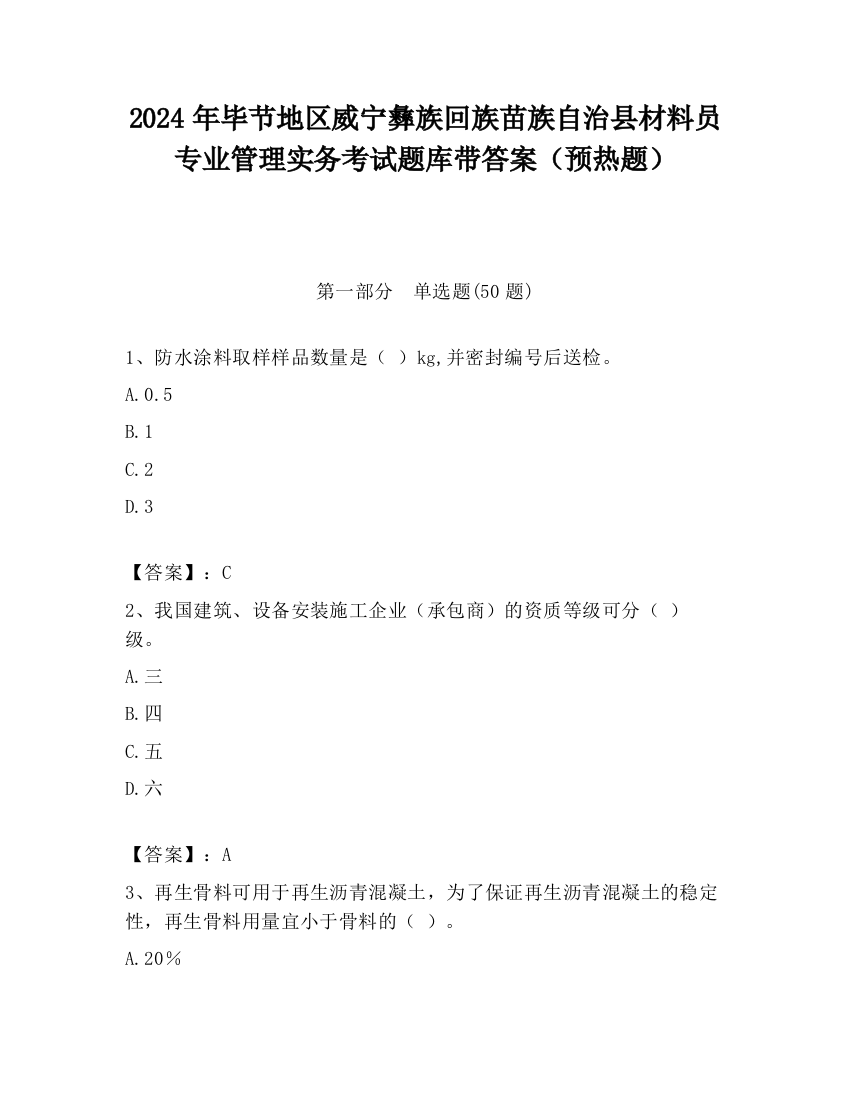 2024 年毕节地区威宁彝族回族苗族自治县材料员专业管理实务考试题库带答案（预热题）

第一部分　单选题(50 题)

1、防水涂料取样样品数量是（ ）kg,并密封编号后送检。

A.0.5

B.1

C.2

D.3

【答案】：C

2、我国建筑、设备安装施工企业（承包商）的资质等级可分（ ）级。

A.三

B.四

C.五

D.六

【答案】：A

3、再生骨料可用于再生沥青混凝土，为了保证再生沥青混凝土的稳定性，再生骨料用量宜小于骨料的（ ）。

A.20%